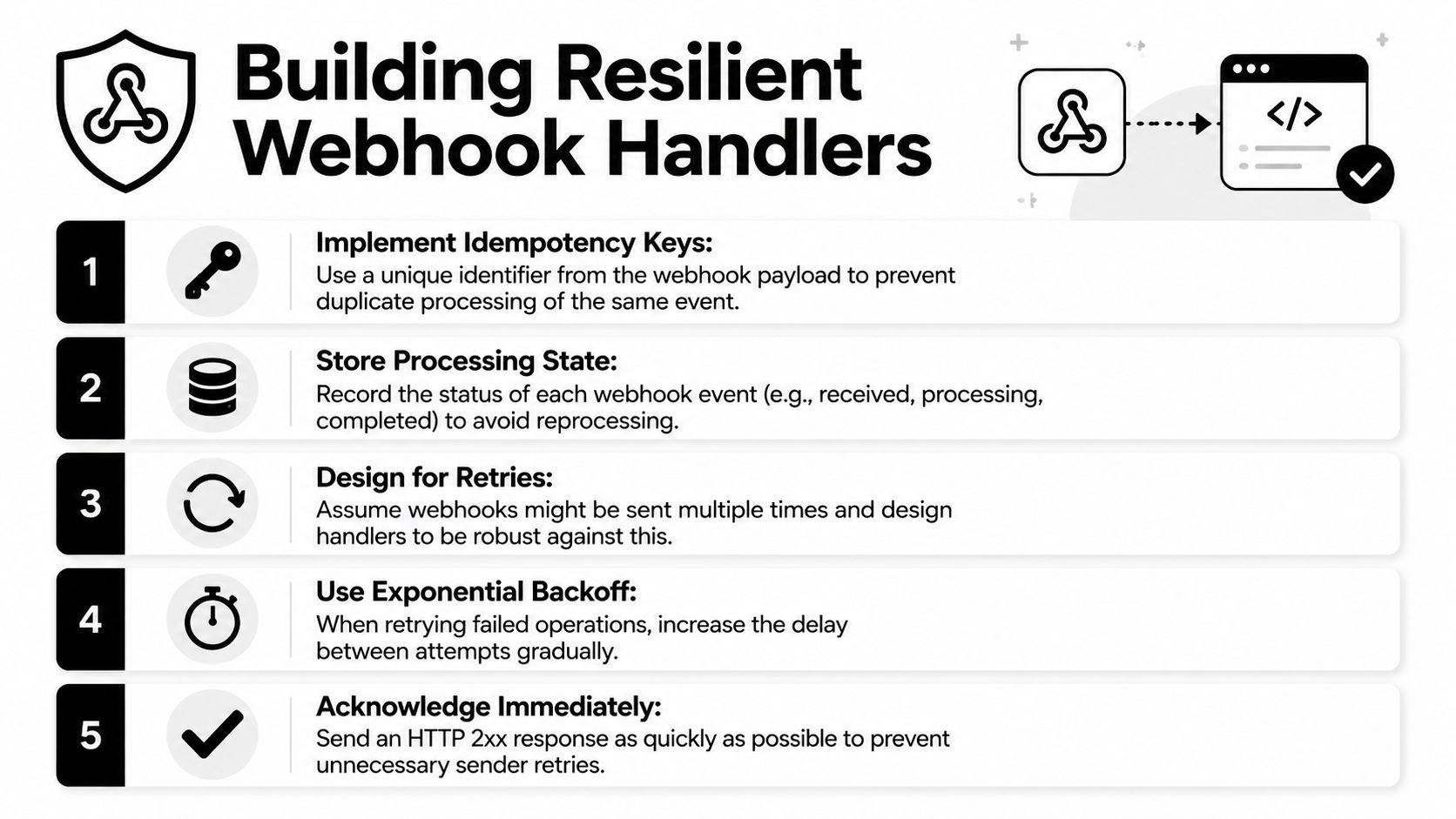 Building Resilient Webhook Handlers

</>

1
Implement Idempotency Keys:
Use a unique identifier from the webhook payload to prevent duplicate processing of the same event.

2
Store Processing State:
Record the status of each webhook event (e.g., received, processing, completed) to avoid reprocessing.

3
Design for Retries:
Assume webhooks might be sent multiple times and design handlers to be robust against this.

4
Use Exponential Backoff:
When retrying failed operations, increase the delay between attempts gradually.

5
Acknowledge Immediately:
Send an HTTP 2xx response as quickly as possible to prevent unnecessary sender retries.